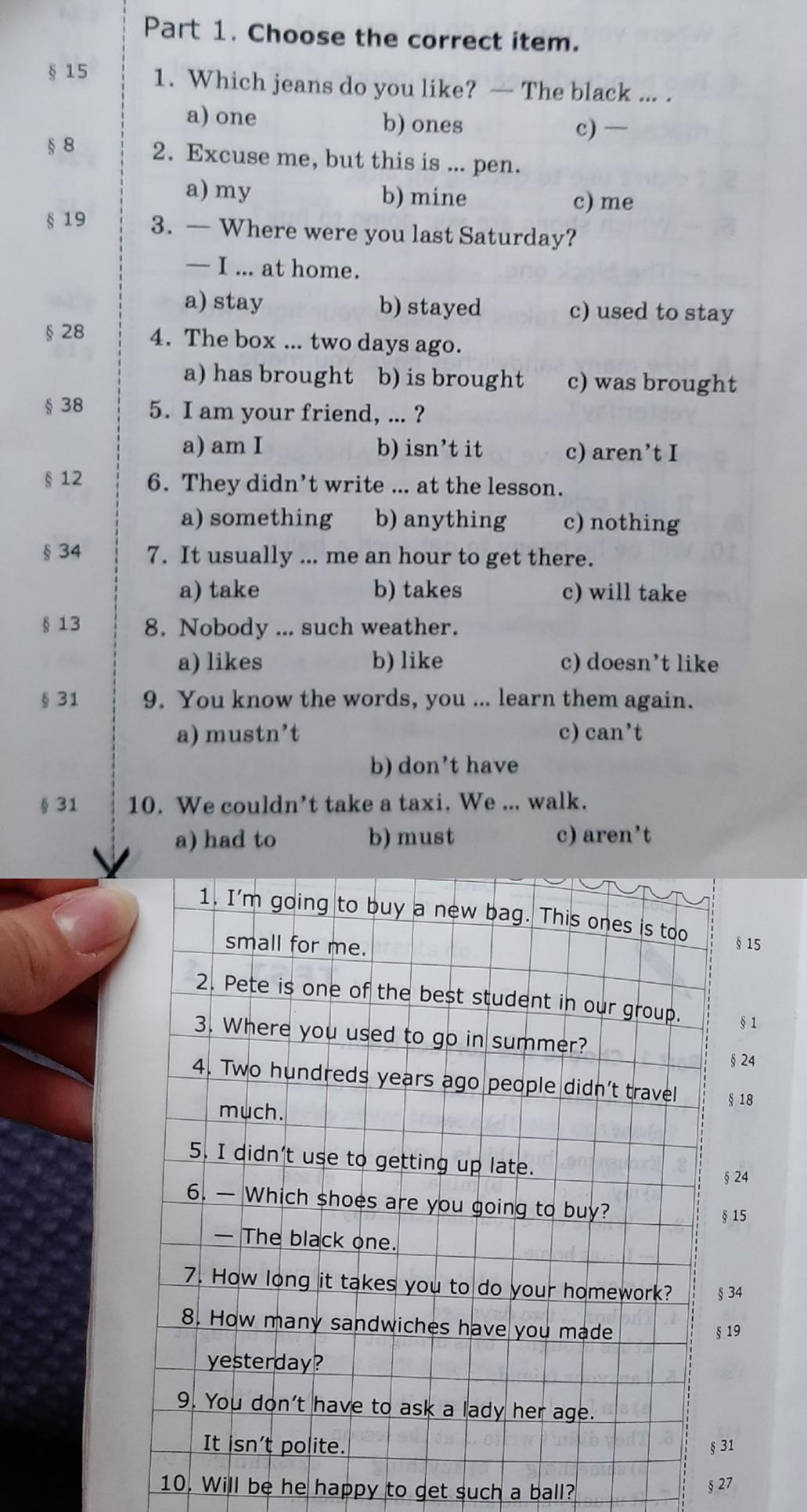 Part 1. Choose the correct item.

§ 15
1. Which jeans do you like? — The black ... .
a) one
b) ones
c) —

§ 8
2. Excuse me, but this is ... pen.
a) my
b) mine
c) me

§ 19
3. — Where were you last Saturday?
— I ... at home.
a) stay
b) stayed
c) used to stay

§ 28
4. The box ... two days ago.
a) has brought
b) is brought
c) was brought

§ 38
5. I am your friend, ... ?
a) am I
b) isn't it
c) aren't I

§ 12
6. They didn't write ... at the lesson.
a) something
b) anything
c) nothing

§ 34
7. It usually ... me an hour to get there.
a) take
b) takes
c) will take

§ 13
8. Nobody ... such weather.
a) likes
b) like
c) doesn't like

§ 31
9. You know the words, you ... learn them again.
a) mustn't
c) can't
b) don't have

§ 31
10. We couldn't take a taxi. We ... walk.
a) had to
b) must
c) aren't

1. I'm going to buy a new bag. This ones is too small for me.
§ 15

2. Pete is one of the best student in our group.
§ 1

3. Where you used to go in summer?
§ 24

4. Two hundreds years ago people didn't travel much.
§ 18

5. I didn't use to getting up late.
§ 24

6. — Which shoes are you going to buy?
— The black one.
§ 15

7. How long it takes you to do your homework?
§ 34

8. How many sandwiches have you made yesterday?
§ 19

9. You don't have to ask a lady her age. It isn't polite.
§ 31

10. Will be he happy to get such a ball?
§ 27